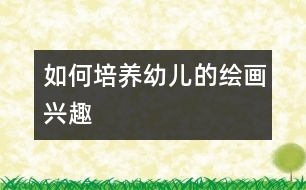 如何培养幼儿的绘画兴趣